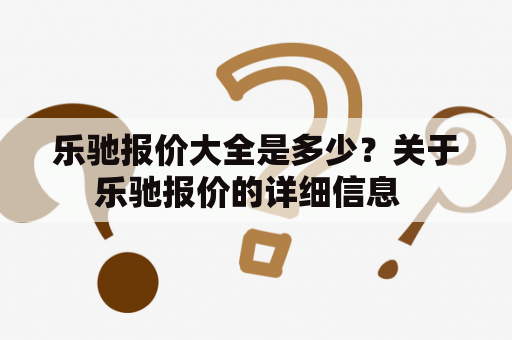 乐驰报价大全是多少？关于乐驰报价的详细信息